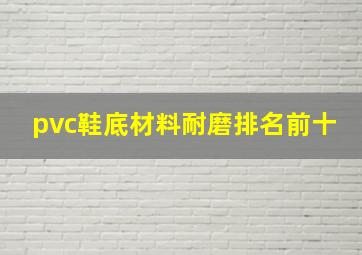 pvc鞋底材料耐磨排名前十